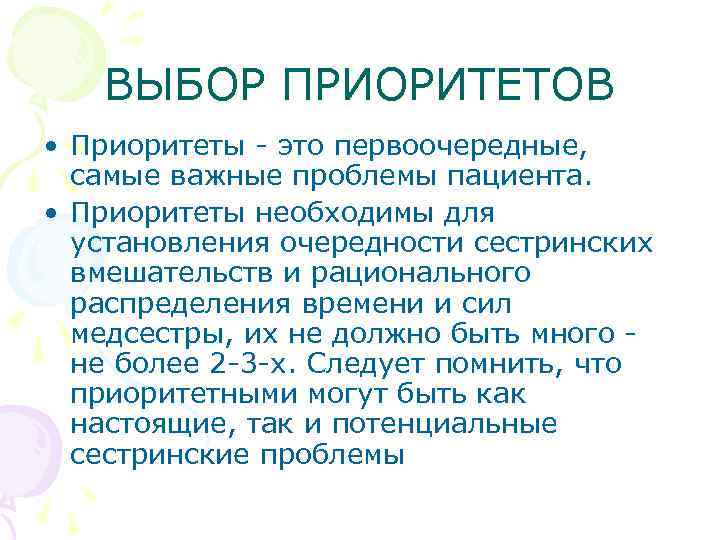 ВЫБОР ПРИОРИТЕТОВ

• Приоритеты - это первоочередные, самые важные проблемы пациента.

• Приоритеты необходимы для установления очередности сестринских вмешательств и рационального распределения времени и сил медсестры, их не должно быть много - не более 2-3-х. Следует помнить, что приоритетными могут быть как настоящие, так и потенциальные сестринские проблемы